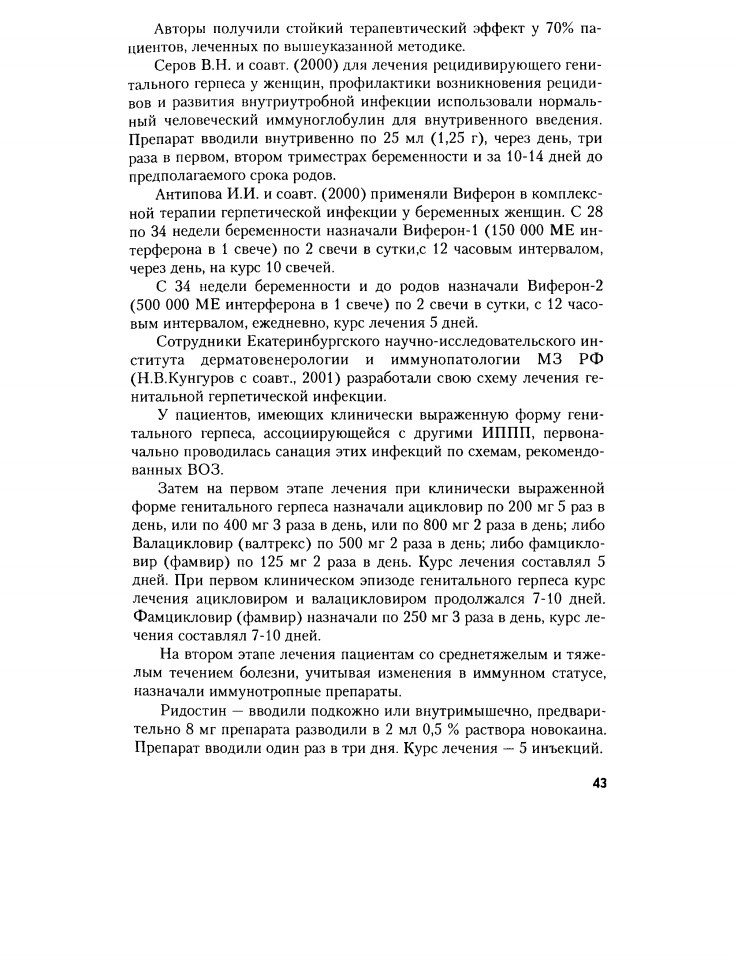 Авторы получили стойкий терапевтический эффект у 70% пациентов, леченных по вышеуказанной методике.

Серов В.Н. и соавт. (2000) для лечения рецидивирующего генитального герпеса у женщин, профилактики возникновения рецидивов и развития внутриутробной инфекции использовали нормальный человеческий иммуноглобулин для внутривенного введения. Препарат вводили внутривенно по 25 мл (1,25 г), через день, три раза в первом, втором триместрах беременности и за 10-14 дней до предполагаемого срока родов.

Антипова И.И. и соавт. (2000) применяли Виферон в комплексной терапии герпетической инфекции у беременных женщин. С 28 по 34 недели беременности назначали Виферон-1 (150 000 МЕ интерферона в 1 свече) по 2 свечи в сутки,с 12 часовым интервалом, через день, на курс 10 свечей.

С 34 недели беременности и до родов назначали Виферон-2 (500 000 МЕ интерферона в 1 свече) по 2 свечи в сутки, с 12 часовым интервалом, ежедневно, курс лечения 5 дней.

Сотрудники Екатеринбургского научно-исследовательского института дерматовенерологии и иммунопатологии МЗ РФ (Н.В.Кунгуров с соавт., 2001) разработали свою схему лечения генитальной герпетической инфекции.

У пациентов, имеющих клинически выраженную форму генитального герпеса, ассоциирующейся с другими ИППП, первоначально проводилась санация этих инфекций по схемам, рекомендованных ВОЗ.

Затем на первом этапе лечения при клинически выраженной форме генитального герпеса назначали ацикловир по 200 мг 5 раз в день, или по 400 мг 3 раза в день, или по 800 мг 2 раза в день; либо Валацикловир (валтрекс) по 500 мг 2 раза в день; либо фамцикловир (фамвир) по 125 мг 2 раза в день. Курс лечения составлял 5 дней. При первом клиническом эпизоде генитального герпеса курс лечения ацикловиром и валацикловиром продолжался 7-10 дней. Фамцикловир (фамвир) назначали по 250 мг 3 раза в день, курс лечения составлял 7-10 дней.

На втором этапе лечения пациентам со среднетяжелым и тяжелым течением болезни, учитывая изменения в иммунном статусе, назначали иммунотропные препараты.

Ридостин — вводили подкожно или внутримышечно, предварительно 8 мг препарата разводили в 2 мл 0,5 % раствора новокаина. Препарат вводили один раз в три дня. Курс лечения — 5 инъекций.

43